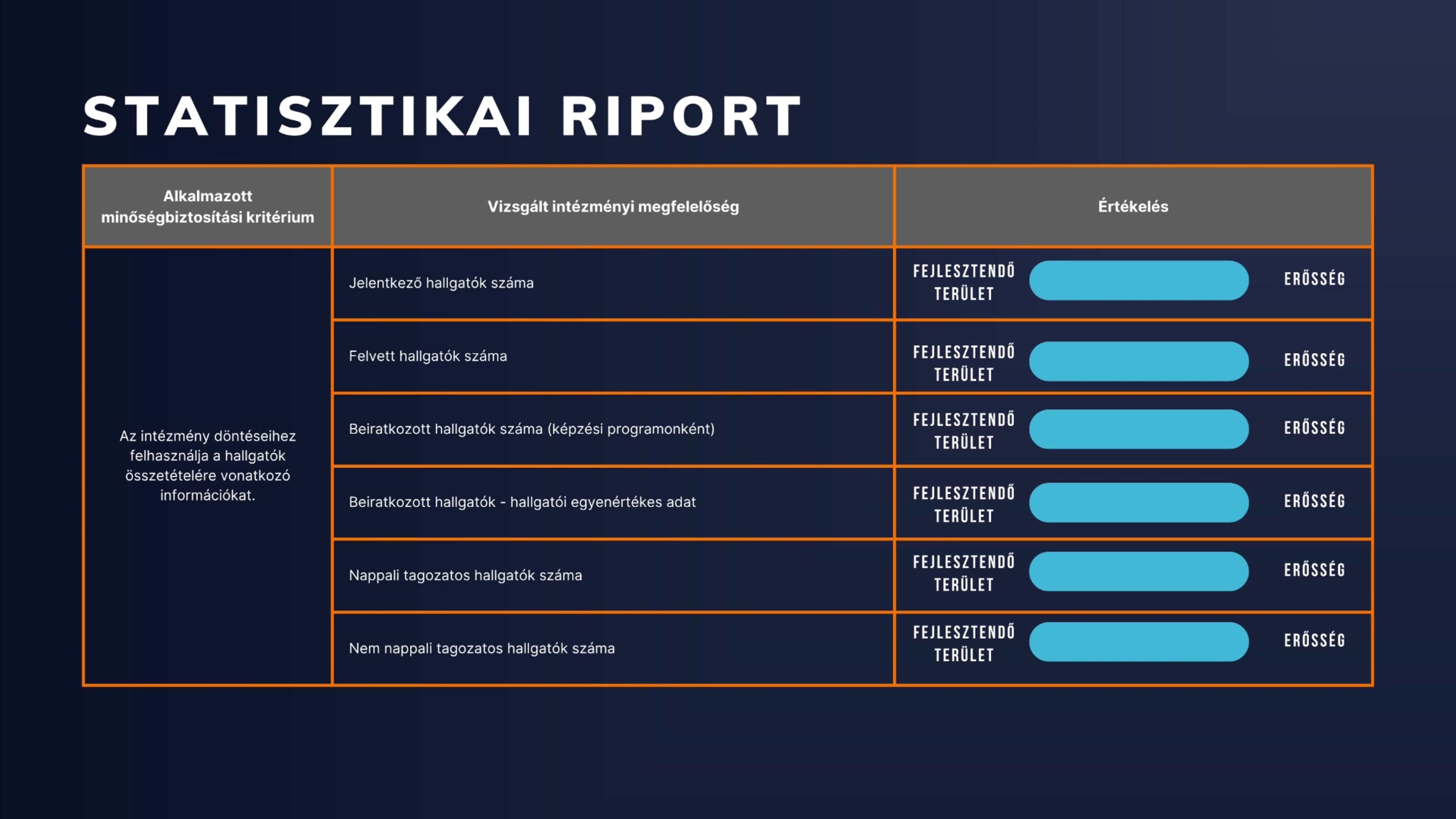 STATISZTIKAI RIPORT

| Alkalmazott minőségbiztosítási kritérium | Vizsgált intézményi megfelelőség | Értékelés |
|---|---|---|
| Az intézmény döntéseihez felhasználja a hallgatók összetételére vonatkozó információkat. | Jelentkező hallgatók száma | FEJLESZTENDŐ TERÜLET ERŐSSÉG |
| | Felvett hallgatók száma | FEJLESZTENDŐ TERÜLET ERŐSSÉG |
| | Beiratkozott hallgatók száma (képzési programonként) | FEJLESZTENDŐ TERÜLET ERŐSSÉG |
| | Beiratkozott hallgatók - hallgatói egyenértékes adat | FEJLESZTENDŐ TERÜLET ERŐSSÉG |
| | Nappali tagozatos hallgatók száma | FEJLESZTENDŐ TERÜLET ERŐSSÉG |
| | Nem nappali tagozatos hallgatók száma | FEJLESZTENDŐ TERÜLET ERŐSSÉG |